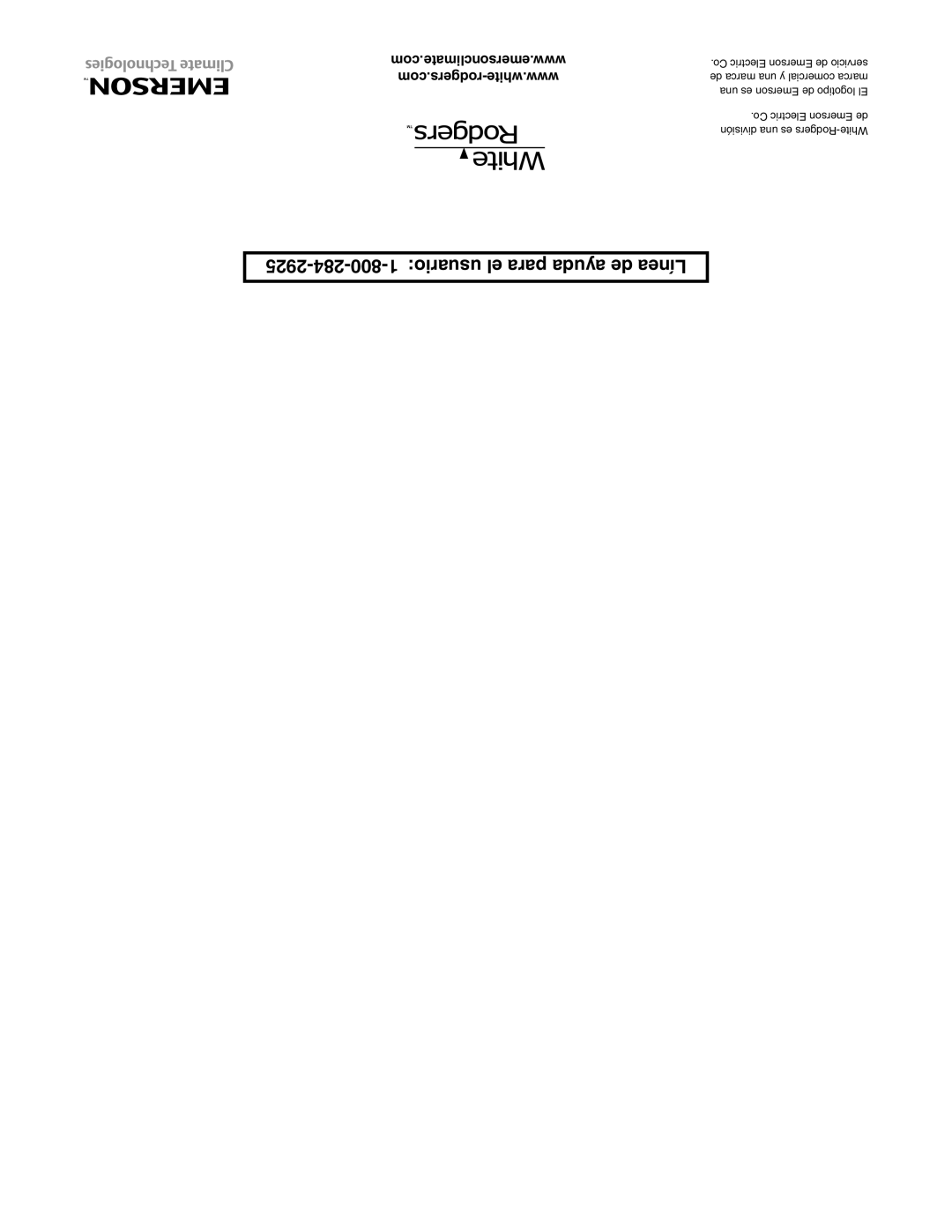 Línea de ayuda para el usuario: 1-800-284-2925

White-Rodgers es una división de Emerson Electric Co.

El logotipo de Emerson es una marca comercial y una marca de servicio de Emerson Electric Co.

White Rodgers™

www.white-rodgers.com
www.emersonclimate.com

EMERSON™
Climate Technologies